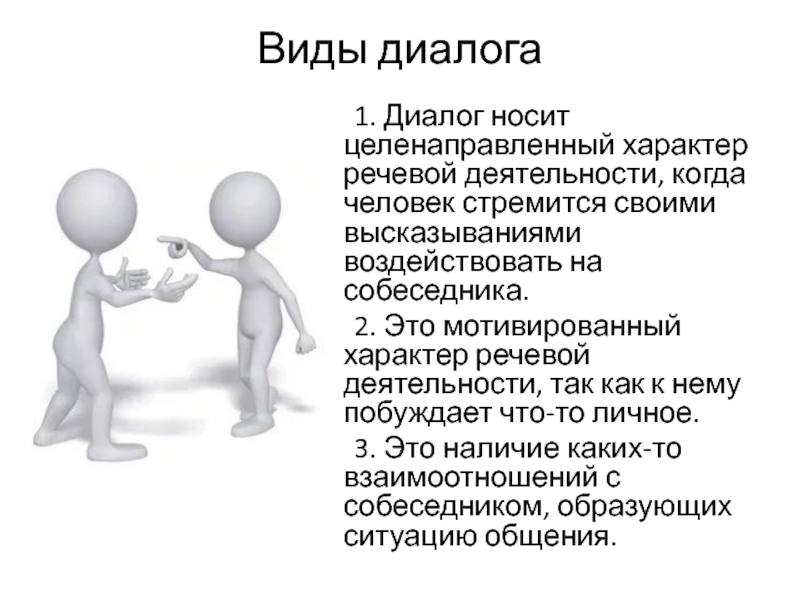 Виды диалога

1. Диалог носит целенаправленный характер речевой деятельности, когда человек стремится своими высказываниями воздействовать на собеседника.

2. Это мотивированный характер речевой деятельности, так как к нему побуждает что-то личное.

3. Это наличие каких-то взаимоотношений с собеседником, образующих ситуацию общения.